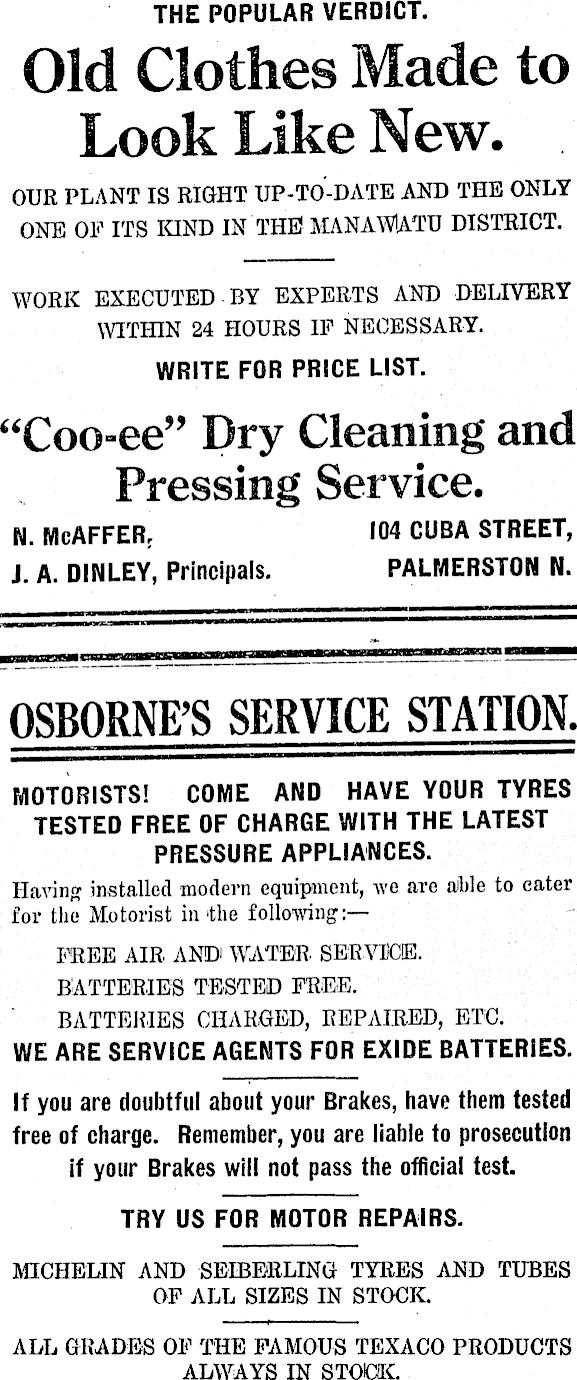 THE POPULAR VERDICT.

Old Clothes Made to Look Like New.

OUR PLANT IS RIGHT UP-TO-DATE AND THE ONLY ONE OF ITS KIND IN THE MANAWATU DISTRICT.

WORK EXECUTED BY EXPERTS AND DELIVERY WITHIN 24 HOURS IF NECESSARY.

WRITE FOR PRICE LIST.

"Coo-ee" Dry Cleaning and Pressing Service.

N. McAFFER, J. A. DINLEY, Principals.

104 CUBA STREET, PALMERSTON N.

OSBORNE'S SERVICE STATION.

MOTORISTS! COME AND HAVE YOUR TYRES TESTED FREE OF CHARGE WITH THE LATEST PRESSURE APPLIANCES.

Having installed modern equipment, we are able to cater for the Motorist in the following:—

FREE AIR AND WATER SERVICE.
BATTERIES TESTED FREE.
BATTERIES CHARGED, REPAIRED, ETC.

WE ARE SERVICE AGENTS FOR EXIDE BATTERIES.

If you are doubtful about your Brakes, have them tested free of charge. Remember, you are liable to prosecution if your Brakes will not pass the official test.

TRY US FOR MOTOR REPAIRS.

MICHELIN AND SEIBERLING TYRES AND TUBES OF ALL SIZES IN STOCK.

ALL GRADES OF THE FAMOUS TEXACO PRODUCTS ALWAYS IN STOCK.